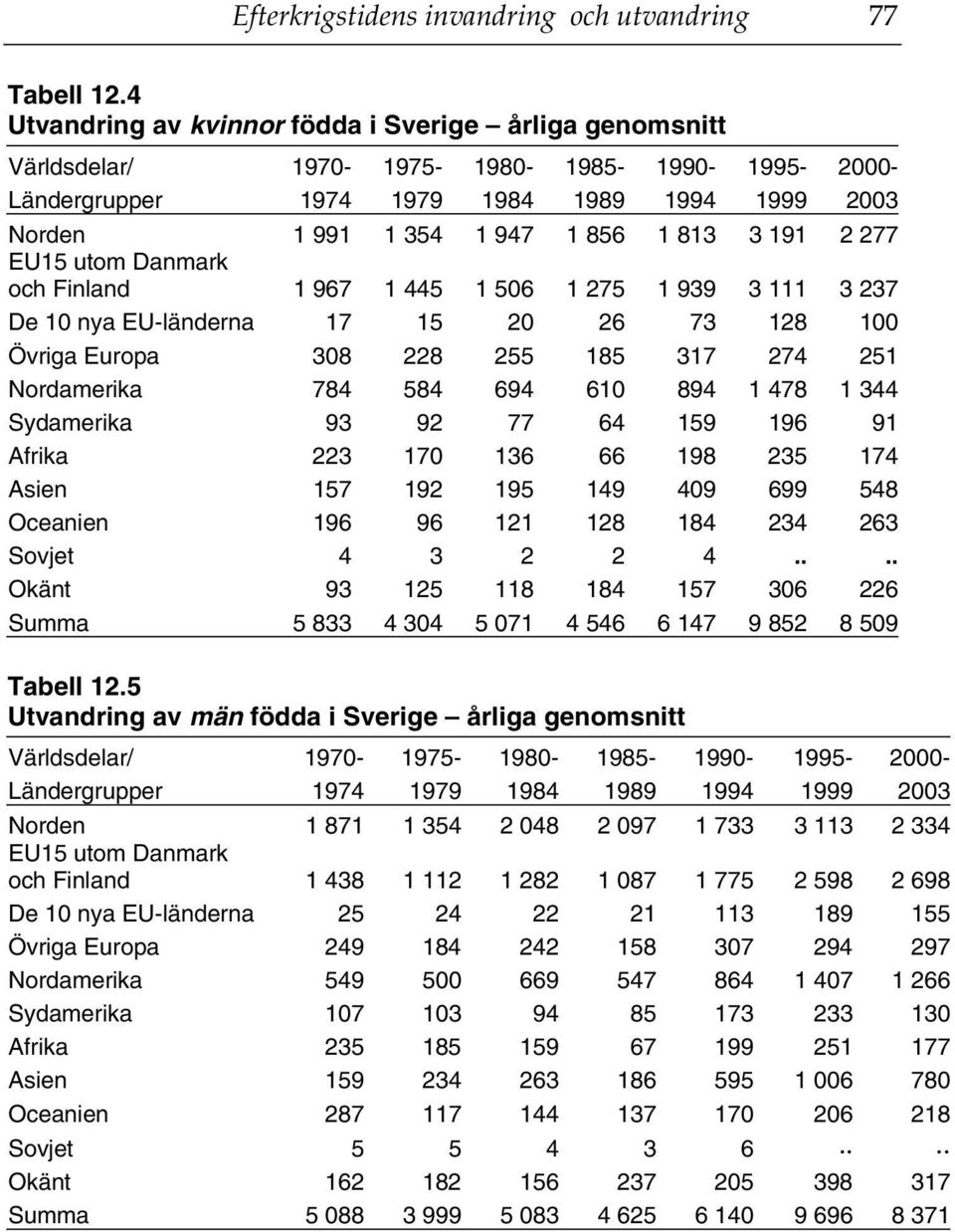 Efterkrigstidens invandring och utvandring 77

Tabell 12.4
Utvandring av kvinnor födda i Sverige – årliga genomsnitt

| Världsdelar/ Ländergrupper | 1970- 1974 | 1975- 1979 | 1980- 1984 | 1985- 1989 | 1990- 1994 | 1995- 1999 | 2000- 2003 |
|---|---|---|---|---|---|---|---|
| Norden | 1 991 | 1 354 | 1 947 | 1 856 | 1 813 | 3 191 | 2 277 |
| EU15 utom Danmark och Finland | 1 967 | 1 445 | 1 506 | 1 275 | 1 939 | 3 111 | 3 237 |
| De 10 nya EU-länderna | 17 | 15 | 20 | 26 | 73 | 128 | 100 |
| Övriga Europa | 308 | 228 | 255 | 185 | 317 | 274 | 251 |
| Nordamerika | 784 | 584 | 694 | 610 | 894 | 1 478 | 1 344 |
| Sydamerika | 93 | 92 | 77 | 64 | 159 | 196 | 91 |
| Afrika | 223 | 170 | 136 | 66 | 198 | 235 | 174 |
| Asien | 157 | 192 | 195 | 149 | 409 | 699 | 548 |
| Oceanien | 196 | 96 | 121 | 128 | 184 | 234 | 263 |
| Sovjet | 4 | 3 | 2 | 2 | 4 | .. | .. |
| Okänt | 93 | 125 | 118 | 184 | 157 | 306 | 226 |
| Summa | 5 833 | 4 304 | 5 071 | 4 546 | 6 147 | 9 852 | 8 509 |

Tabell 12.5
Utvandring av män födda i Sverige – årliga genomsnitt

| Världsdelar/ Ländergrupper | 1970- 1974 | 1975- 1979 | 1980- 1984 | 1985- 1989 | 1990- 1994 | 1995- 1999 | 2000- 2003 |
|---|---|---|---|---|---|---|---|
| Norden | 1 871 | 1 354 | 2 048 | 2 097 | 1 733 | 3 113 | 2 334 |
| EU15 utom Danmark och Finland | 1 438 | 1 112 | 1 282 | 1 087 | 1 775 | 2 598 | 2 698 |
| De 10 nya EU-länderna | 25 | 24 | 22 | 21 | 113 | 189 | 155 |
| Övriga Europa | 249 | 184 | 242 | 158 | 307 | 294 | 297 |
| Nordamerika | 549 | 500 | 669 | 547 | 864 | 1 407 | 1 266 |
| Sydamerika | 107 | 103 | 94 | 85 | 173 | 233 | 130 |
| Afrika | 235 | 185 | 159 | 67 | 199 | 251 | 177 |
| Asien | 159 | 234 | 263 | 186 | 595 | 1 006 | 780 |
| Oceanien | 287 | 117 | 144 | 137 | 170 | 206 | 218 |
| Sovjet | 5 | 5 | 4 | 3 | 6 | .. | .. |
| Okänt | 162 | 182 | 156 | 237 | 205 | 398 | 317 |
| Summa | 5 088 | 3 999 | 5 083 | 4 625 | 6 140 | 9 696 | 8 371 |